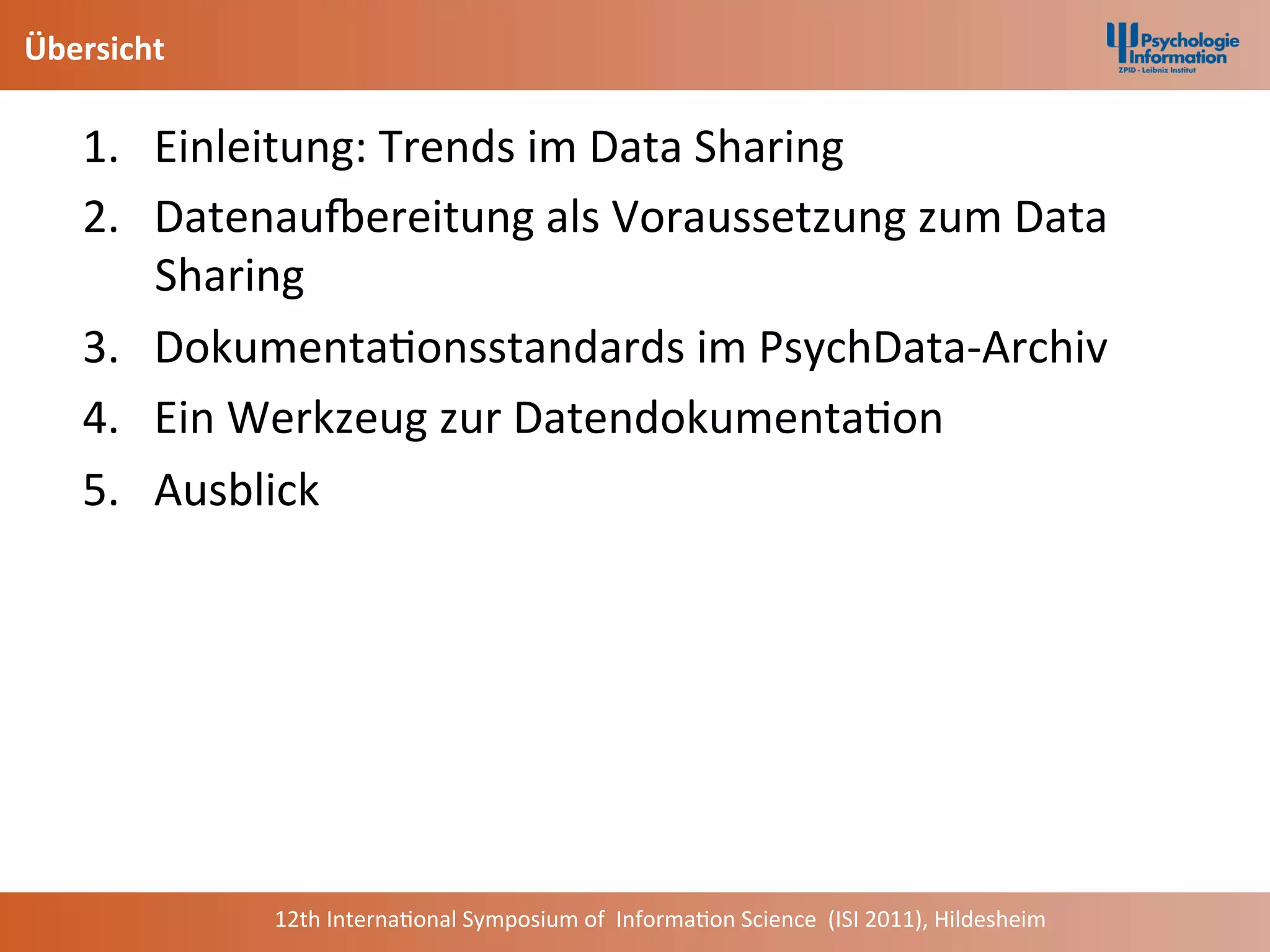 Übersicht

Psychologie Information
ZPID - Leibniz Institut

1. Einleitung: Trends im Data Sharing
2. Datenaufbereitung als Voraussetzung zum Data Sharing
3. Dokumentationsstandards im PsychData-Archiv
4. Ein Werkzeug zur Datendokumentation
5. Ausblick

12th International Symposium of Information Science (ISI 2011), Hildesheim